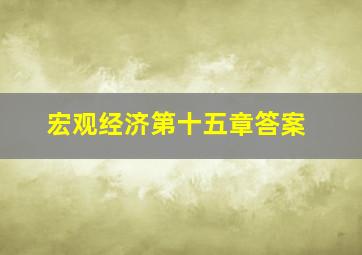 宏观经济第十五章答案